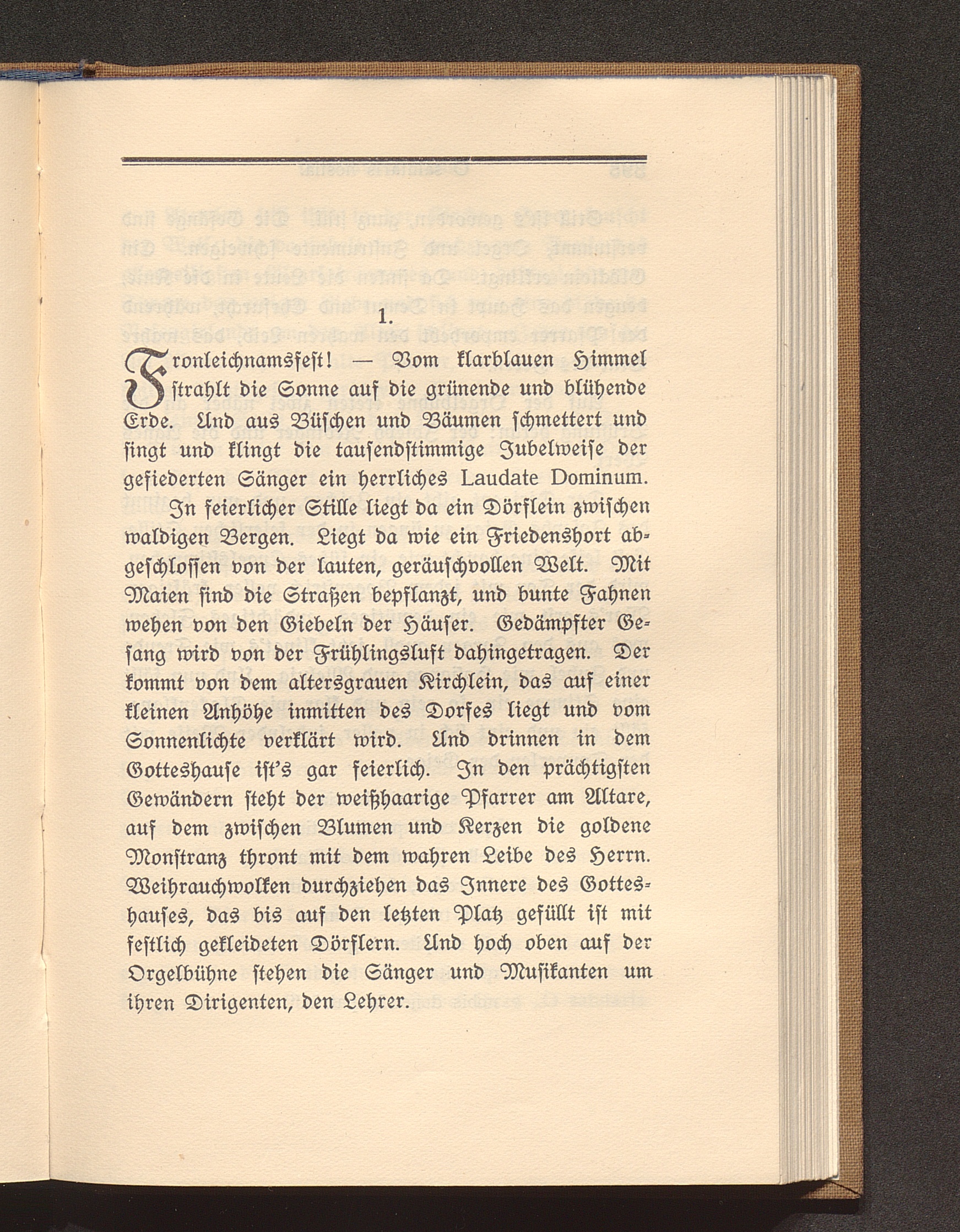 1.

Fronleichnamsfest! — Vom klarblauen Himmel strahlt die Sonne auf die grünende und blühende Erde. Und aus Büschen und Bäumen schmettert und singt und klingt die tausendstimmige Jubelweise der gefiederten Sänger ein herrliches Laudate Dominum.

In feierlicher Stille liegt da ein Dörflein zwischen waldigen Bergen. Liegt da wie ein Friedenshort abgeschlossen von der lauten, geräuschvollen Welt. Mit Maien sind die Straßen bepflanzt, und bunte Fahnen wehen von den Giebeln der Häuser. Gedämpfter Gesang wird von der Frühlingsluft dahingetragen. Der kommt von dem altersgrauen Kirchlein, das auf einer kleinen Anhöhe inmitten des Dorfes liegt und vom Sonnenlichte verklärt wird. Und drinnen in dem Gotteshause ist's gar feierlich. In den prächtigsten Gewändern steht der weißhaarige Pfarrer am Altare, auf dem zwischen Blumen und Kerzen die goldene Monstranz thront mit dem wahren Leibe des Herrn. Weihrauchwolken durchziehen das Innere des Gotteshauses, das bis auf den letzten Platz gefüllt ist mit festlich gekleideten Dörflern. Und hoch oben auf der Orgelbühne stehen die Sänger und Musikanten um ihren Dirigenten, den Lehrer.